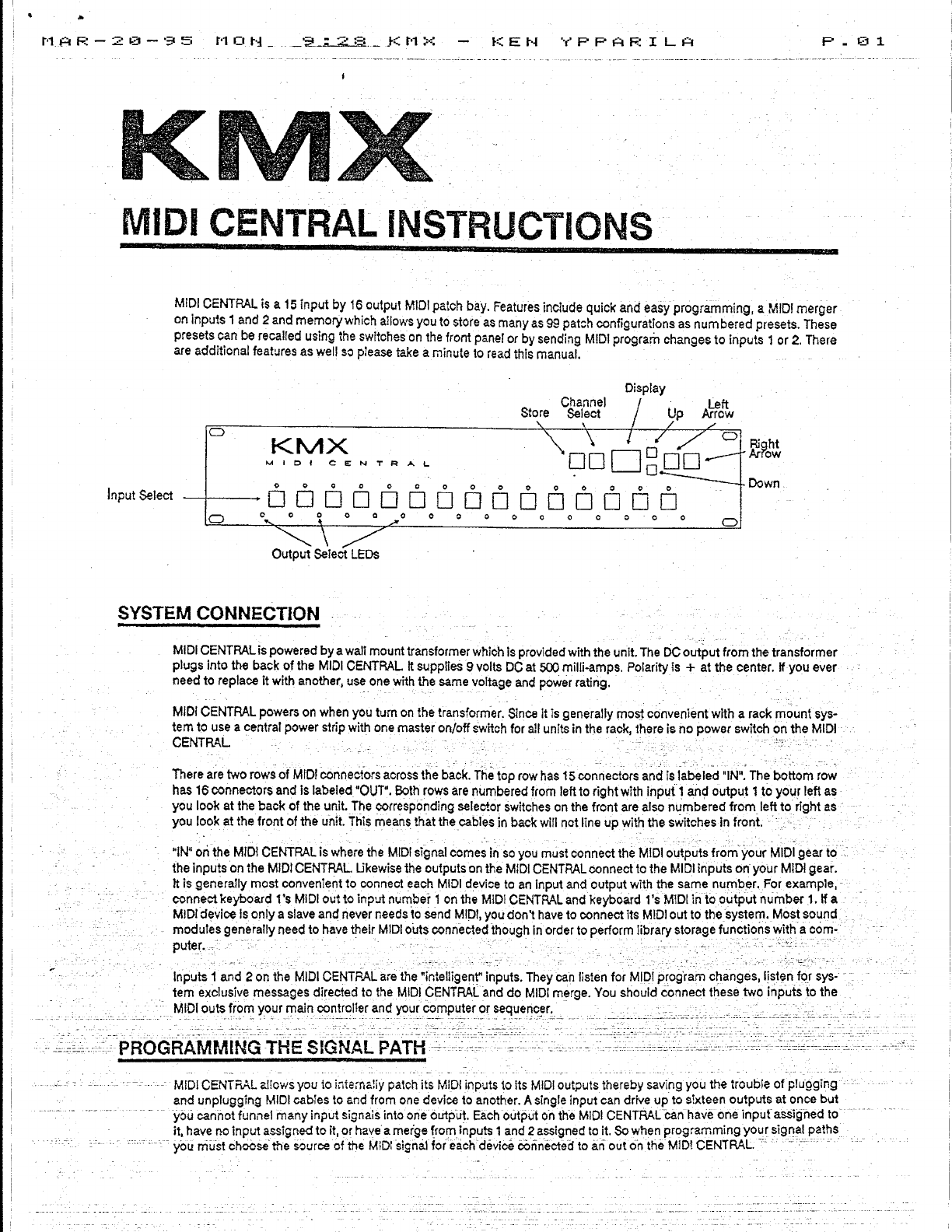 MAR-20-95 MON 9:28 KMX - KEN YPPARILA P.01

KMX

MIDI CENTRAL INSTRUCTIONS

MIDI CENTRAL is a 15 input by 16 output MIDI patch bay. Features include quick and easy programming, a MIDI merger on inputs 1 and 2 and memory which allows you to store as many as 99 patch configurations as numbered presets. These presets can be recalled using the switches on the front panel or by sending MIDI program changes to inputs 1 or 2. There are additional features as well so please take a minute to read this manual.

Display
Channel Select
Store
Up
Left Arrow
Right Arrow
Down
KMX
MIDI CENTRAL
Input Select
Output Select LEDs

SYSTEM CONNECTION

MIDI CENTRAL is powered by a wall mount transformer which is provided with the unit. The DC output from the transformer plugs into the back of the MIDI CENTRAL. It supplies 9 volts DC at 500 milli-amps. Polarity is + at the center. If you ever need to replace it with another, use one with the same voltage and power rating.

MIDI CENTRAL powers on when you turn on the transformer. Since it is generally most convenient with a rack mount system to use a central power strip with one master on/off switch for all units in the rack, there is no power switch on the MIDI CENTRAL.

There are two rows of MIDI connectors across the back. The top row has 15 connectors and is labeled "IN". The bottom row has 16 connectors and is labeled "OUT". Both rows are numbered from left to right with input 1 and output 1 to your left as you look at the back of the unit. The corresponding selector switches on the front are also numbered from left to right as you look at the front of the unit. This means that the cables in back will not line up with the switches in front.

"IN" on the MIDI CENTRAL is where the MIDI signal comes in so you must connect the MIDI outputs from your MIDI gear to the inputs on the MIDI CENTRAL. Likewise the outputs on the MIDI CENTRAL connect to the MIDI inputs on your MIDI gear. It is generally most convenient to connect each MIDI device to an input and output with the same number. For example, connect keyboard 1's MIDI out to input number 1 on the MIDI CENTRAL and keyboard 1's MIDI in to output number 1. If a MIDI device is only a slave and never needs to send MIDI, you don't have to connect its MIDI out to the system. Most sound modules generally need to have their MIDI outs connected though in order to perform library storage functions with a computer.

Inputs 1 and 2 on the MIDI CENTRAL are the "intelligent" inputs. They can listen for MIDI program changes, listen for system exclusive messages directed to the MIDI CENTRAL and do MIDI merge. You should connect these two inputs to the MIDI outs from your main controller and your computer or sequencer.

PROGRAMMING THE SIGNAL PATH

MIDI CENTRAL allows you to internally patch its MIDI inputs to its MIDI outputs thereby saving you the trouble of plugging and unplugging MIDI cables to and from one device to another. A single input can drive up to sixteen outputs at once but you cannot funnel many input signals into one output. Each output on the MIDI CENTRAL can have one input assigned to it, have no input assigned to it, or have a merge from inputs 1 and 2 assigned to it. So when programming your signal paths you must choose the source of the MIDI signal for each device connected to an out on the MIDI CENTRAL.